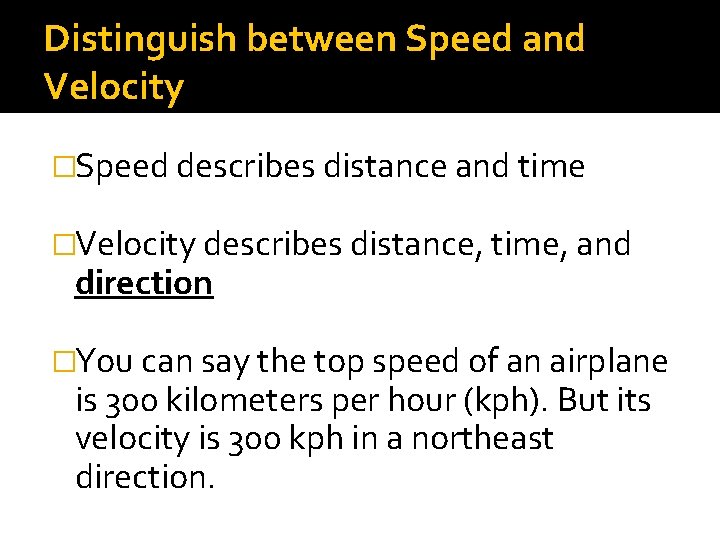 Distinguish between Speed and Velocity

□Speed describes distance and time

□Velocity describes distance, time, and direction

□You can say the top speed of an airplane is 300 kilometers per hour (kph). But its velocity is 300 kph in a northeast direction.